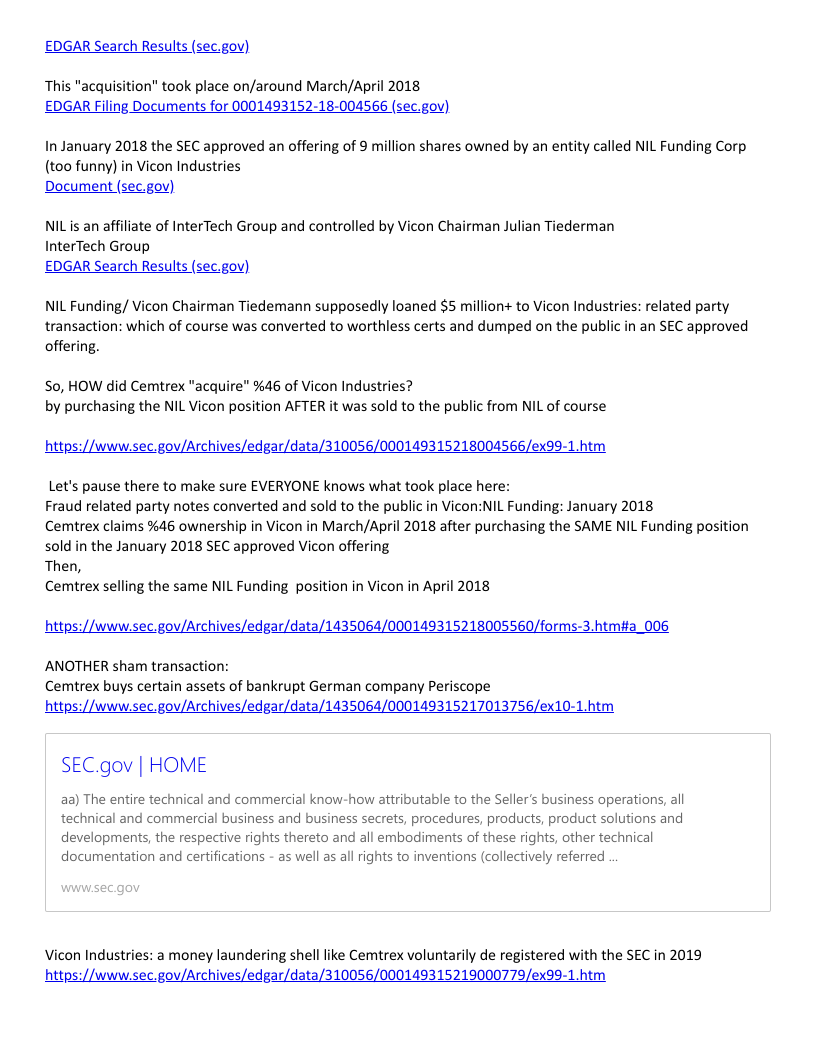 EDGAR Search Results (sec.gov)

This "acquisition" took place on/around March/April 2018
EDGAR Filing Documents for 0001493152-18-004566 (sec.gov)

In January 2018 the SEC approved an offering of 9 million shares owned by an entity called NIL Funding Corp (too funny) in Vicon Industries
Document (sec.gov)

NIL is an affiliate of InterTech Group and controlled by Vicon Chairman Julian Tiederman
InterTech Group
EDGAR Search Results (sec.gov)

NIL Funding/ Vicon Chairman Tiedemann supposedly loaned $5 million+ to Vicon Industries: related party transaction: which of course was converted to worthless certs and dumped on the public in an SEC approved offering.

So, HOW did Cemtrex "acquire" %46 of Vicon Industries?
by purchasing the NIL Vicon position AFTER it was sold to the public from NIL of course

https://www.sec.gov/Archives/edgar/data/310056/000149315218004566/ex99-1.htm

Let's pause there to make sure EVERYONE knows what took place here:
Fraud related party notes converted and sold to the public in Vicon:NIL Funding: January 2018
Cemtrex claims %46 ownership in Vicon in March/April 2018 after purchasing the SAME NIL Funding position sold in the January 2018 SEC approved Vicon offering
Then,
Cemtrex selling the same NIL Funding position in Vicon in April 2018

https://www.sec.gov/Archives/edgar/data/1435064/000149315218005560/forms-3.htm#a_006

ANOTHER sham transaction:
Cemtrex buys certain assets of bankrupt German company Periscope
https://www.sec.gov/Archives/edgar/data/1435064/000149315217013756/ex10-1.htm

SEC.gov | HOME

aa) The entire technical and commercial know-how attributable to the Seller's business operations, all technical and commercial business and business secrets, procedures, products, product solutions and developments, the respective rights thereto and all embodiments of these rights, other technical documentation and certifications - as well as all rights to inventions (collectively referred ...

www.sec.gov

Vicon Industries: a money laundering shell like Cemtrex voluntarily de registered with the SEC in 2019
https://www.sec.gov/Archives/edgar/data/310056/000149315219000779/ex99-1.htm